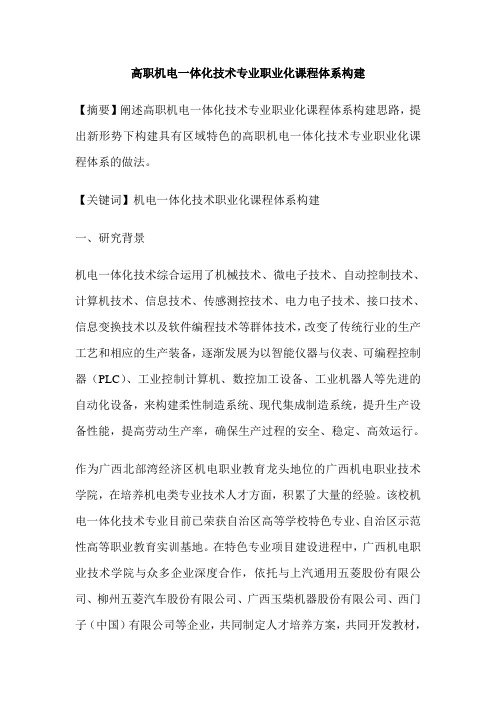 高职机电一体化技术专业职业化课程体系构建

【摘要】阐述高职机电一体化技术专业职业化课程体系构建思路，提出新形势下构建具有区域特色的高职机电一体化技术专业职业化课程体系的做法。

【关键词】机电一体化技术职业化课程体系构建

一、研究背景

机电一体化技术综合运用了机械技术、微电子技术、自动控制技术、计算机技术、信息技术、传感测控技术、电力电子技术、接口技术、信息变换技术以及软件编程技术等群体技术，改变了传统行业的生产工艺和相应的生产装备，逐渐发展为以智能仪器与仪表、可编程控制器（PLC）、工业控制计算机、数控加工设备、工业机器人等先进的自动化设备，来构建柔性制造系统、现代集成制造系统，提升生产设备性能，提高劳动生产率，确保生产过程的安全、稳定、高效运行。

作为广西北部湾经济区机电职业教育龙头地位的广西机电职业技术学院，在培养机电类专业技术人才方面，积累了大量的经验。该校机电一体化技术专业目前已荣获自治区高等学校特色专业、自治区示范性高等职业教育实训基地。在特色专业项目建设进程中，广西机电职业技术学院与众多企业深度合作，依托与上汽通用五菱股份有限公司、柳州五菱汽车股份有限公司、广西玉柴机器股份有限公司、西门子（中国）有限公司等企业，共同制定人才培养方案，共同开发教材，